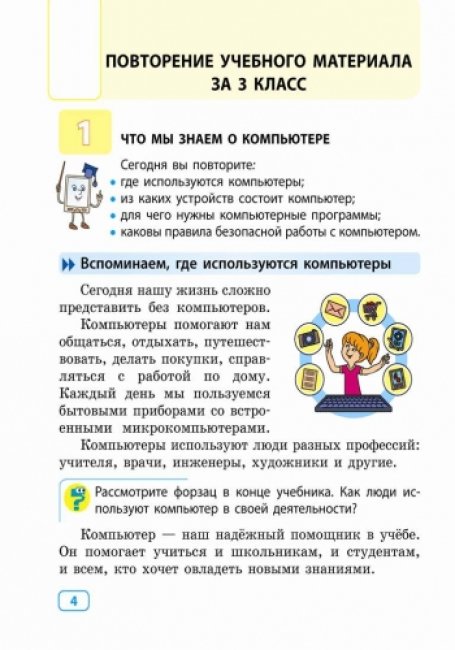 ПОВТОРЕНИЕ УЧЕБНОГО МАТЕРИАЛА ЗА 3 КЛАСС

1

ЧТО МЫ ЗНАЕМ О КОМПЬЮТЕРЕ

Сегодня вы повторите:
• где используются компьютеры;
• из каких устройств состоит компьютер;
• для чего нужны компьютерные программы;
• каковы правила безопасной работы с компьютером.

Вспоминаем, где используются компьютеры

Сегодня нашу жизнь сложно представить без компьютеров. Компьютеры помогают нам общаться, отдыхать, путешествовать, делать покупки, справляться с работой по дому. Каждый день мы пользуемся бытовыми приборами со встроенными микрокомпьютерами.

Компьютеры используют люди разных профессий: учителя, врачи, инженеры, художники и другие.

Рассмотрите форзац в конце учебника. Как люди используют компьютер в своей деятельности?

Компьютер — наш надёжный помощник в учёбе. Он помогает учиться и школьникам, и студентам, и всем, кто хочет овладеть новыми знаниями.

4